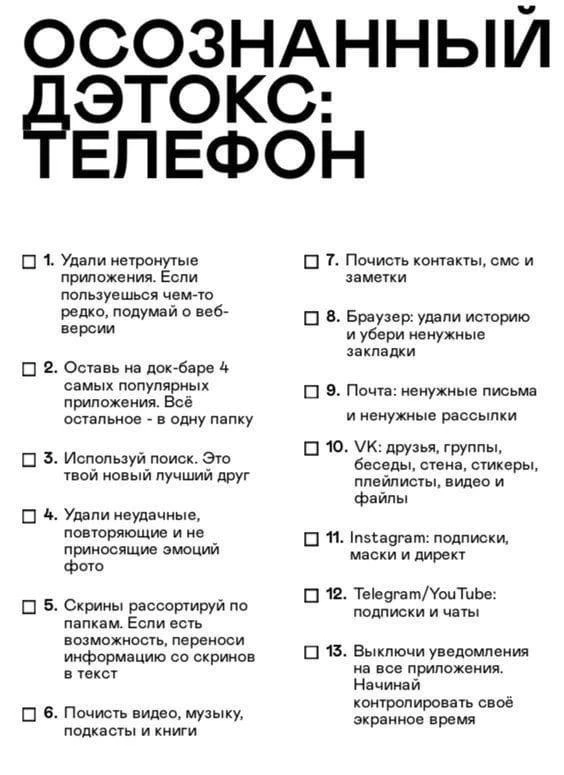 ОСОЗНАННЫЙ ДЭТОКС: ТЕЛЕФОН

☐ 1. Удали нетронутые приложения. Если пользуешься чем-то редко, подумай о веб-версии

☐ 2. Оставь на док-баре 4 самых популярных приложения. Всё остальное - в одну папку

☐ 3. Используй поиск. Это твой новый лучший друг

☐ 4. Удали неудачные, повторяющие и не приносящие эмоций фото

☐ 5. Скрины рассортируй по папкам. Если есть возможность, переноси информацию со скринов в текст

☐ 6. Почисть видео, музыку, подкасты и книги

☐ 7. Почисть контакты, смс и заметки

☐ 8. Браузер: удали историю и убери ненужные закладки

☐ 9. Почта: ненужные письма и ненужные рассылки

☐ 10. VK: друзья, группы, беседы, стена, стикеры, плейлисты, видео и файлы

☐ 11. Instagram: подписки, маски и директ

☐ 12. Telegram/YouTube: подписки и чаты

☐ 13. Выключи уведомления на все приложения. Начинай контролировать своё экранное время